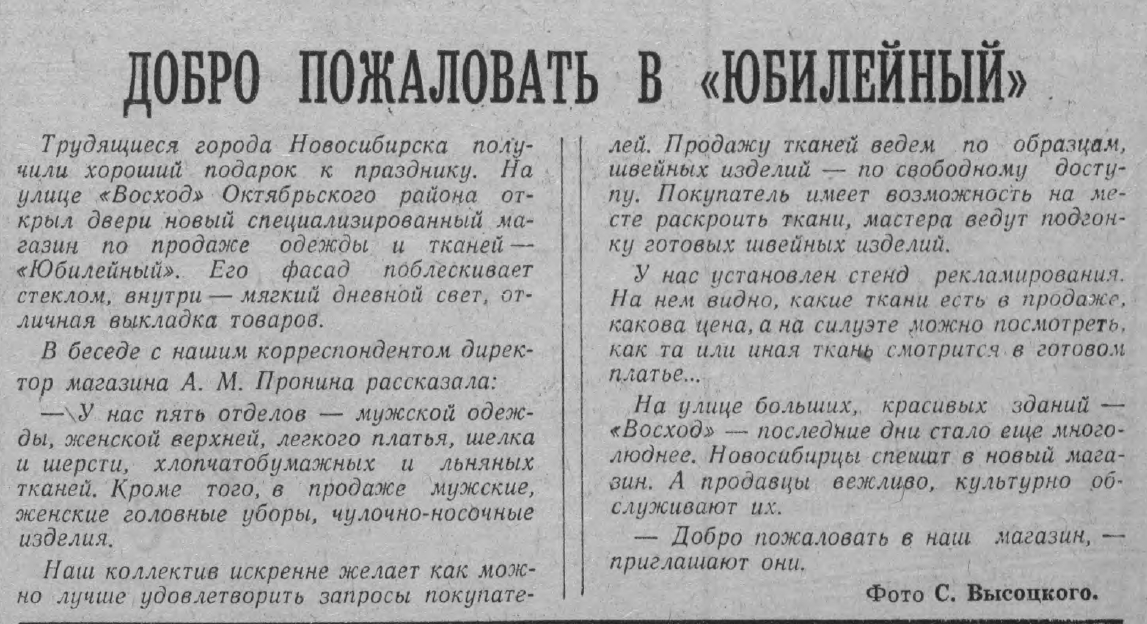 ДОБРО ПОЖАЛОВАТЬ В «ЮБИЛЕЙНЫЙ»

Трудящиеся города Новосибирска получили хороший подарок к празднику. На улице «Восход» Октябрьского района открыл двери новый специализированный магазин по продаже одежды и тканей — «Юбилейный». Его фасад поблескивает стеклом, внутри — мягкий дневной свет, отличная выкладка товаров.

В беседе с нашим корреспондентом директор магазина А. М. Пронина рассказала:

— У нас пять отделов — мужской одежды, женской верхней, легкого платья, шелка и шерсти, хлопчатобумажных и льняных тканей. Кроме того, в продаже мужские, женские головные уборы, чулочно-носочные изделия.

Наш коллектив искренне желает как можно лучше удовлетворить запросы покупателей. Продажу тканей ведем по образцам, швейных изделий — по свободному доступу. Покупатель имеет возможность на месте раскроить ткани, мастера ведут подгонку готовых швейных изделий.

У нас установлен стенд рекламирования. На нем видно, какие ткани есть в продаже, какова цена, а на силуэте можно посмотреть, как та или иная ткань смотрится в готовом платье...

На улице больших, красивых зданий — «Восход» — последние дни стало еще многолюднее. Новосибирцы спешат в новый магазин. А продавцы вежливо, культурно обслуживают их.

— Добро пожаловать в наш магазин, — приглашают они.

Фото С. Высоцкого.